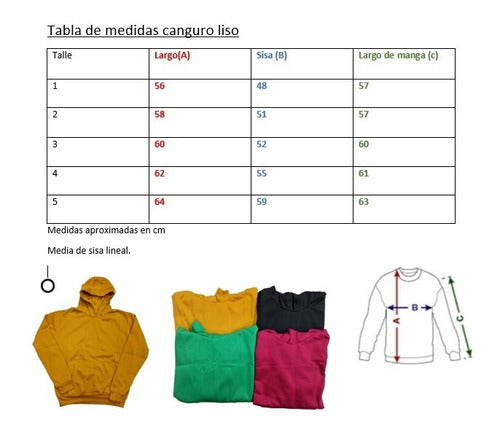 Tabla de medidas canguro liso

| Talle | Largo(A) | Sisa (B) | Largo de manga (c) |
|---|---|---|---|
| 1 | 56 | 48 | 57 |
| 2 | 58 | 51 | 57 |
| 3 | 60 | 52 | 60 |
| 4 | 62 | 55 | 61 |
| 5 | 64 | 59 | 63 |

Medidas aproximadas en cm

Media de sisa lineal.

B
A
C